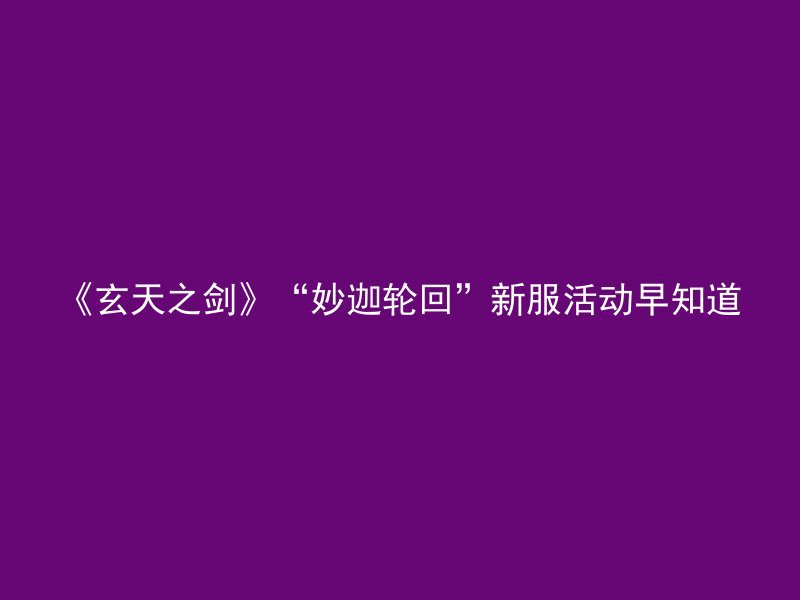 《玄天之剑》“妙迦轮回”新服活动早知道